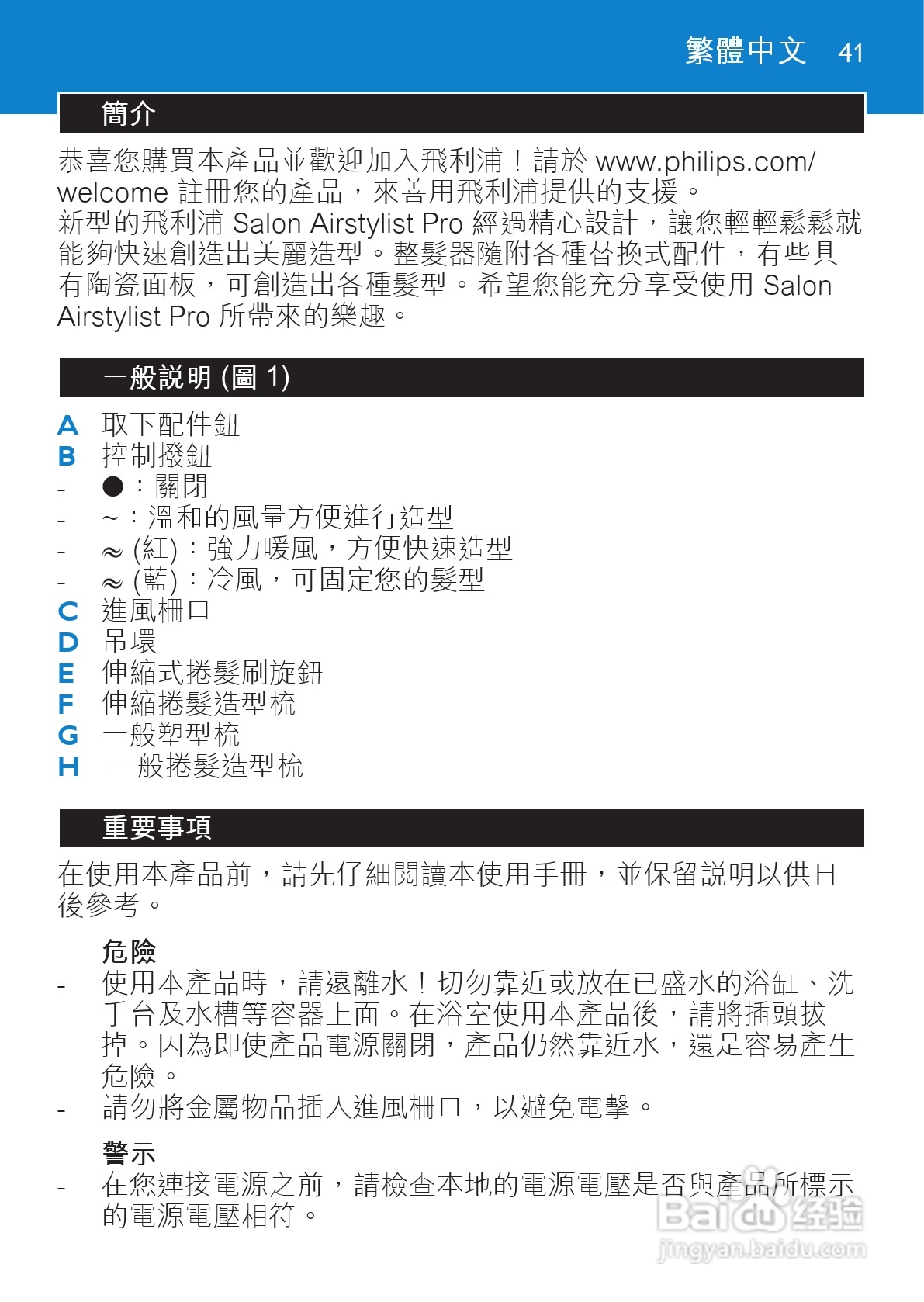 繁體中文 41

簡介

恭喜您購買本產品並歡迎加入飛利浦！請於 www.philips.com/welcome 註冊您的產品，來善用飛利浦提供的支援。
新型的飛利浦 Salon Airstylist Pro 經過精心設計，讓您輕輕鬆鬆就能夠快速創造出美麗造型。整髮器隨附各種替換式配件，有些具有陶瓷面板，可創造出各種髮型。希望您能充分享受使用 Salon Airstylist Pro 所帶來的樂趣。

一般說明 (圖 1)

A 取下配件鈕
B 控制撥鈕
- ● : 關閉
- ~ : 溫和的風量方便進行造型
- ≈ (紅) : 強力暖風，方便快速造型
- ≈ (藍) : 冷風，可固定您的髮型
C 進風柵口
D 吊環
E 伸縮式捲髮刷旋鈕
F 伸縮捲髮造型梳
G 一般塑型梳
H 一般捲髮造型梳

重要事項

在使用本產品前，請先仔細閱讀本使用手冊，並保留說明以供日後參考。

危險
- 使用本產品時，請遠離水！切勿靠近或放在已盛水的浴缸、洗手台及水槽等容器上面。在浴室使用本產品後，請將插頭拔掉。因為即使產品電源關閉，產品仍然靠近水，還是容易產生危險。
- 請勿將金屬物品插入進風柵口，以避免電擊。

警示
- 在您連接電源之前，請檢查本地的電源電壓是否與產品所標示的電源電壓相符。

Baidu 经验
jingyan.baidu.com